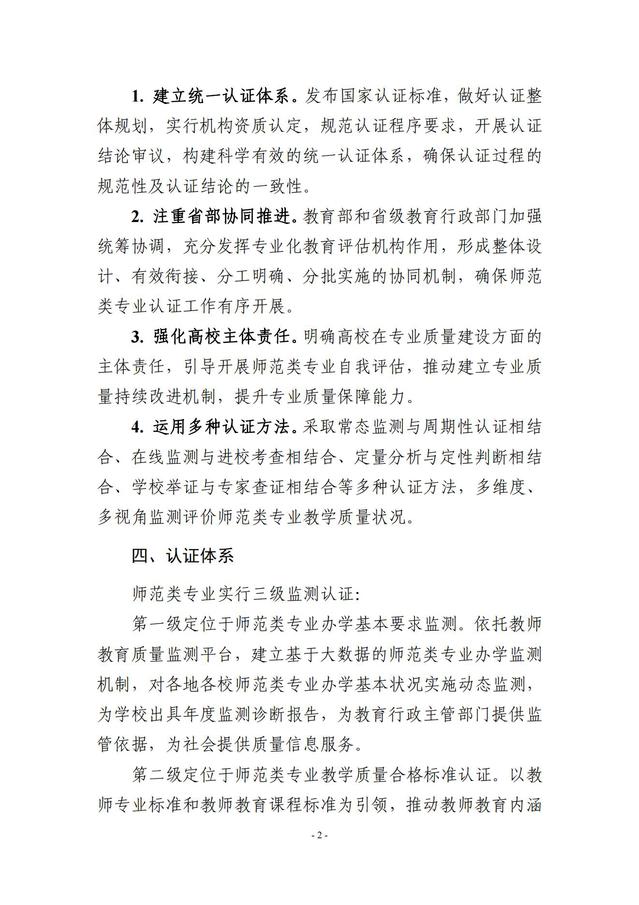 1. 建立统一认证体系。发布国家认证标准，做好认证整体规划，实行机构资质认定，规范认证程序要求，开展认证结论审议，构建科学有效的统一认证体系，确保认证过程的规范性及认证结论的一致性。

2. 注重省部协同推进。教育部和省级教育行政部门加强统筹协调，充分发挥专业化教育评估机构作用，形成整体设计、有效衔接、分工明确、分批实施的协同机制，确保师范类专业认证工作有序开展。

3. 强化高校主体责任。明确高校在专业质量建设方面的主体责任，引导开展师范类专业自我评估，推动建立专业质量持续改进机制，提升专业质量保障能力。

4. 运用多种认证方法。采取常态监测与周期性认证相结合、在线监测与进校考查相结合、定量分析与定性判断相结合、学校举证与专家查证相结合等多种认证方法，多维度、多视角监测评价师范类专业教学质量状况。

四、认证体系

师范类专业实行三级监测认证：

第一级定位于师范类专业办学基本要求监测。依托教师教育质量监测平台，建立基于大数据的师范类专业办学监测机制，对各地各校师范类专业办学基本状况实施动态监测，为学校出具年度监测诊断报告，为教育行政主管部门提供监管依据，为社会提供质量信息服务。

第二级定位于师范类专业教学质量合格标准认证。以教师专业标准和教师教育课程标准为引领，推动教师教育内涵

- 2 -